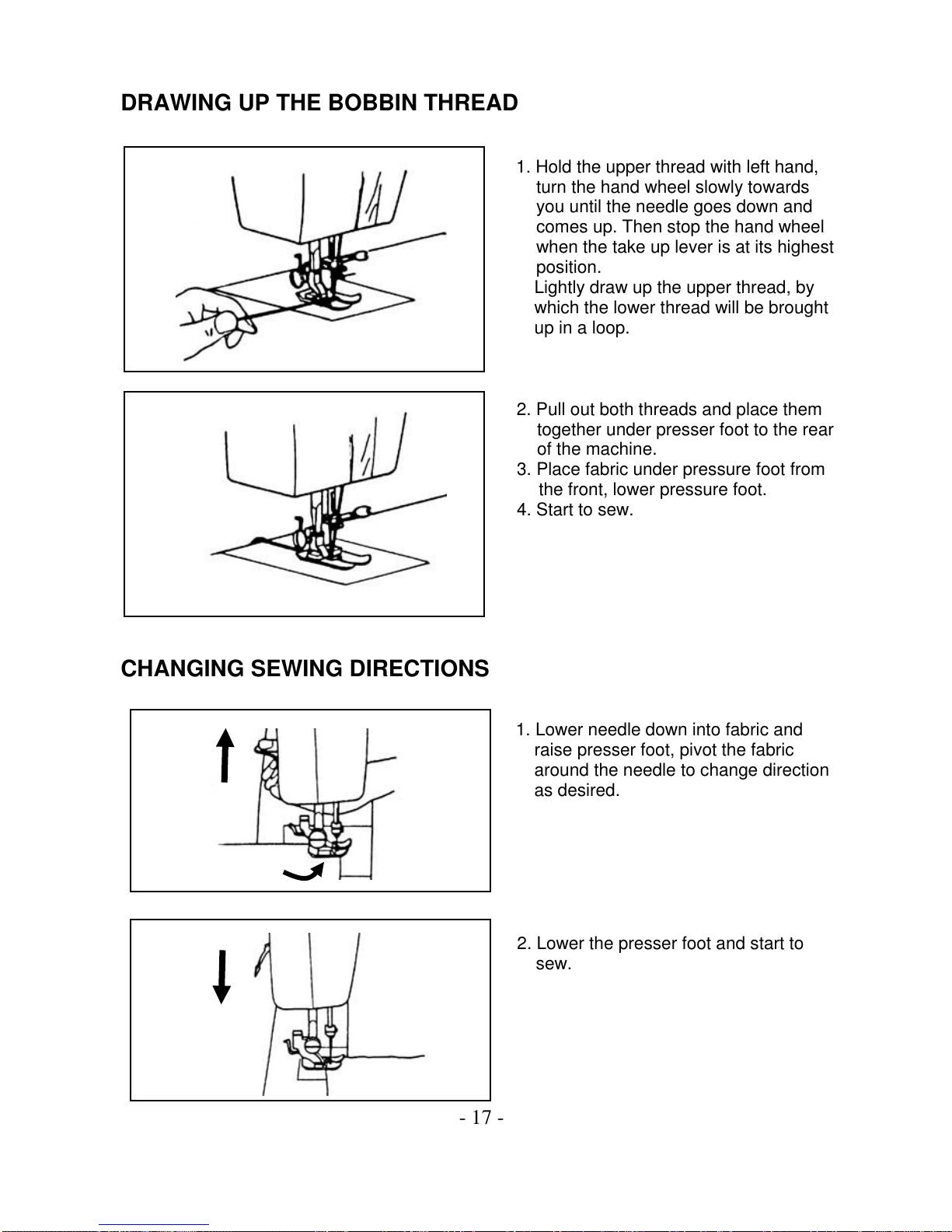 DRAWING UP THE BOBBIN THREAD

1. Hold the upper thread with left hand, turn the hand wheel slowly towards you until the needle goes down and comes up. Then stop the hand wheel when the take up lever is at its highest position.
Lightly draw up the upper thread, by which the lower thread will be brought up in a loop.

2. Pull out both threads and place them together under presser foot to the rear of the machine.
3. Place fabric under pressure foot from the front, lower pressure foot.
4. Start to sew.

CHANGING SEWING DIRECTIONS

1. Lower needle down into fabric and raise presser foot, pivot the fabric around the needle to change direction as desired.

2. Lower the presser foot and start to sew.

- 17 -